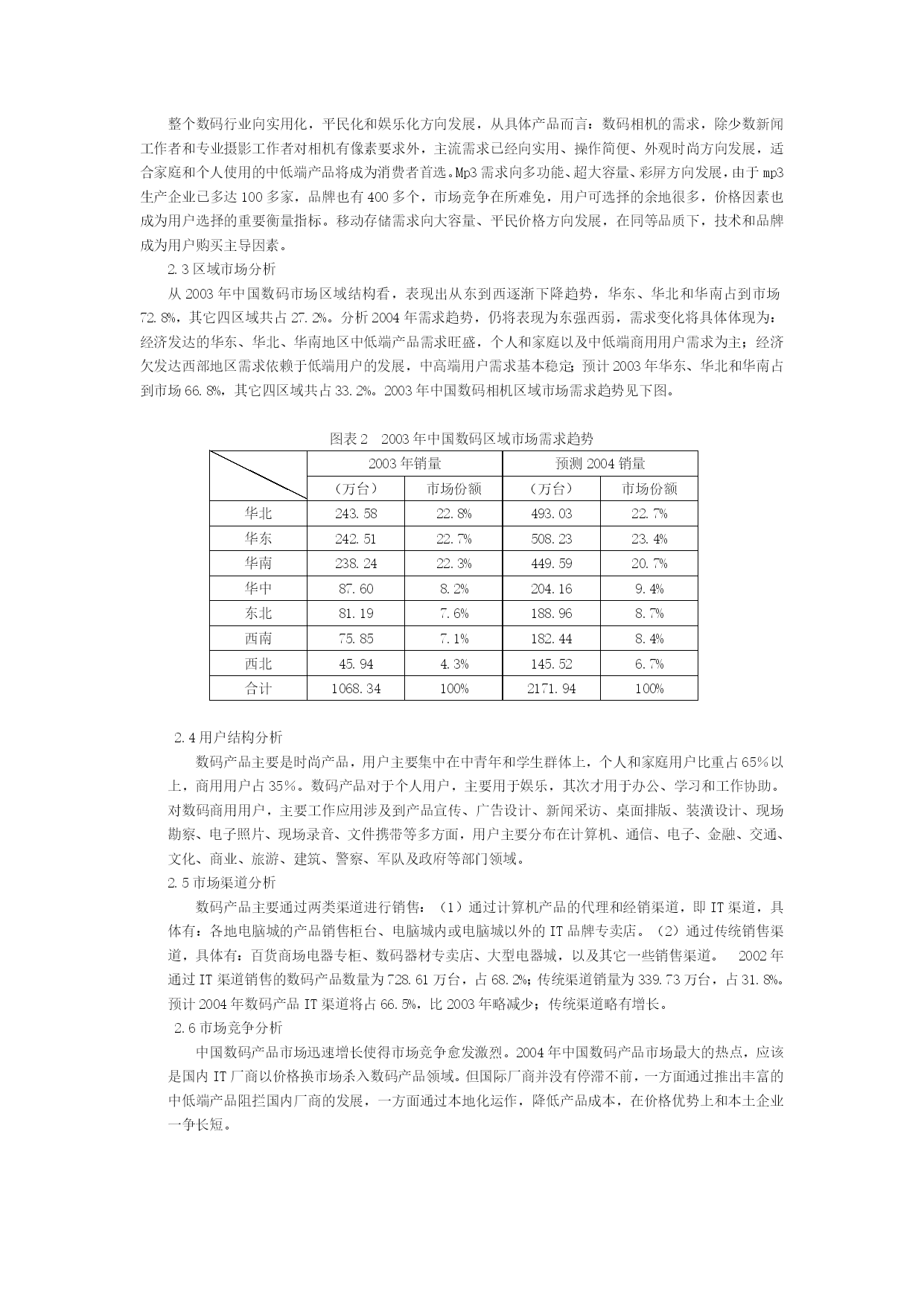 整个数码行业向实用化，平民化和娱乐化方向发展，从具体产品而言：数码相机的需求，除少数新闻工作者和专业摄影工作者对相机有像素要求外，主流需求已经向实用、操作简便、外观时尚方向发展，适合家庭和个人使用的中低端产品将成为消费者首选。Mp3 需求向多功能、超大容量、彩屏方向发展，由于 mp3 生产企业已多达 100 多家，品牌也有 400 多个，市场竞争在所难免，用户可选择的余地很多，价格因素也成为用户选择的重要衡量指标。移动存储需求向大容量、平民价格方向发展，在同等品质下，技术和品牌成为用户购买主导因素。

2.3 区域市场分析

从 2003 年中国数码市场区域结构看，表现出从东到西逐渐下降趋势，华东、华北和华南占到市场 72.8%，其它四区域共占 27.2%。分析 2004 年需求趋势，仍将表现为东强西弱，需求变化将具体体现为：经济发达的华东、华北、华南地区中低端产品需求旺盛，个人和家庭以及中低端商用用户需求为主；经济欠发达西部地区需求依赖于低端用户的发展，中高端用户需求基本稳定；预计 2003 年华东、华北和华南占到市场 66.8%，其它四区域共占 33.2%。2003 年中国数码相机区域市场需求趋势见下图。

图表 2　2003 年中国数码区域市场需求趋势

| | 2003 年销量 | | 预测 2004 销量 | |
|---|---|---|---|---|
| | （万台） | 市场份额 | （万台） | 市场份额 |
| 华北 | 243.58 | 22.8% | 493.03 | 22.7% |
| 华东 | 242.51 | 22.7% | 508.23 | 23.4% |
| 华南 | 238.24 | 22.3% | 449.59 | 20.7% |
| 华中 | 87.60 | 8.2% | 204.16 | 9.4% |
| 东北 | 81.19 | 7.6% | 188.96 | 8.7% |
| 西南 | 75.85 | 7.1% | 182.44 | 8.4% |
| 西北 | 45.94 | 4.3% | 145.52 | 6.7% |
| 合计 | 1068.34 | 100% | 2171.94 | 100% |

2.4 用户结构分析

数码产品主要是时尚产品，用户主要集中在中青年和学生群体上，个人和家庭用户比重占 65%以上，商用用户占 35%。数码产品对于个人用户，主要用于娱乐，其次才用于办公、学习和工作协助。对数码商用用户，主要工作应用涉及到产品宣传、广告设计、新闻采访、桌面排版、装潢设计、现场勘察、电子照片、现场录音、文件携带等多方面，用户主要分布在计算机、通信、电子、金融、交通、文化、商业、旅游、建筑、警察、军队及政府等部门领域。

2.5 市场渠道分析

数码产品主要通过两类渠道进行销售：（1）通过计算机产品的代理和经销渠道，即 IT 渠道，具体有：各地电脑城的产品销售柜台、电脑城内或电脑城以外的 IT 品牌专卖店。（2）通过传统销售渠道，具体有：百货商场电器专柜、数码器材专卖店、大型电器城，以及其它一些销售渠道。　2002 年通过 IT 渠道销售的数码产品数量为 728.61 万台，占 68.2%；传统渠道销量为 339.73 万台，占 31.8%。预计 2004 年数码产品 IT 渠道将占 66.5%，比 2003 年略减少；传统渠道略有增长。

2.6 市场竞争分析

中国数码产品市场迅速增长使得市场竞争愈发激烈。2004 年中国数码产品市场最大的热点，应该是国内 IT 厂商以价格换市场杀入数码产品领域。但国际厂商并没有停滞不前，一方面通过推出丰富的中低端产品阻拦国内厂商的发展，一方面通过本地化运作，降低产品成本，在价格优势上和本土企业一争长短。